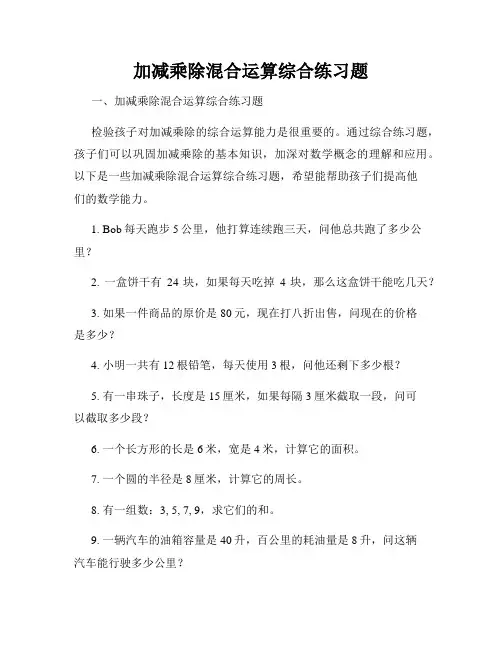 加减乘除混合运算综合练习题

一、加减乘除混合运算综合练习题

检验孩子对加减乘除的综合运算能力是很重要的。通过综合练习题，孩子们可以巩固加减乘除的基本知识，加深对数学概念的理解和应用。以下是一些加减乘除混合运算综合练习题，希望能帮助孩子们提高他们的数学能力。

1. Bob 每天跑步 5 公里，他打算连续跑三天，问他总共跑了多少公里？

2. 一盒饼干有 24 块，如果每天吃掉 4 块，那么这盒饼干能吃几天？

3. 如果一件商品的原价是 80 元，现在打八折出售，问现在的价格是多少？

4. 小明一共有 12 根铅笔，每天使用 3 根，问他还剩下多少根？

5. 有一串珠子，长度是 15 厘米，如果每隔 3 厘米截取一段，问可以截取多少段？

6. 一个长方形的长是 6 米，宽是 4 米，计算它的面积。

7. 一个圆的半径是 8 厘米，计算它的周长。

8. 有一组数：3, 5, 7, 9，求它们的和。

9. 一辆汽车的油箱容量是 40 升，百公里的耗油量是 8 升，问这辆汽车能行驶多少公里？